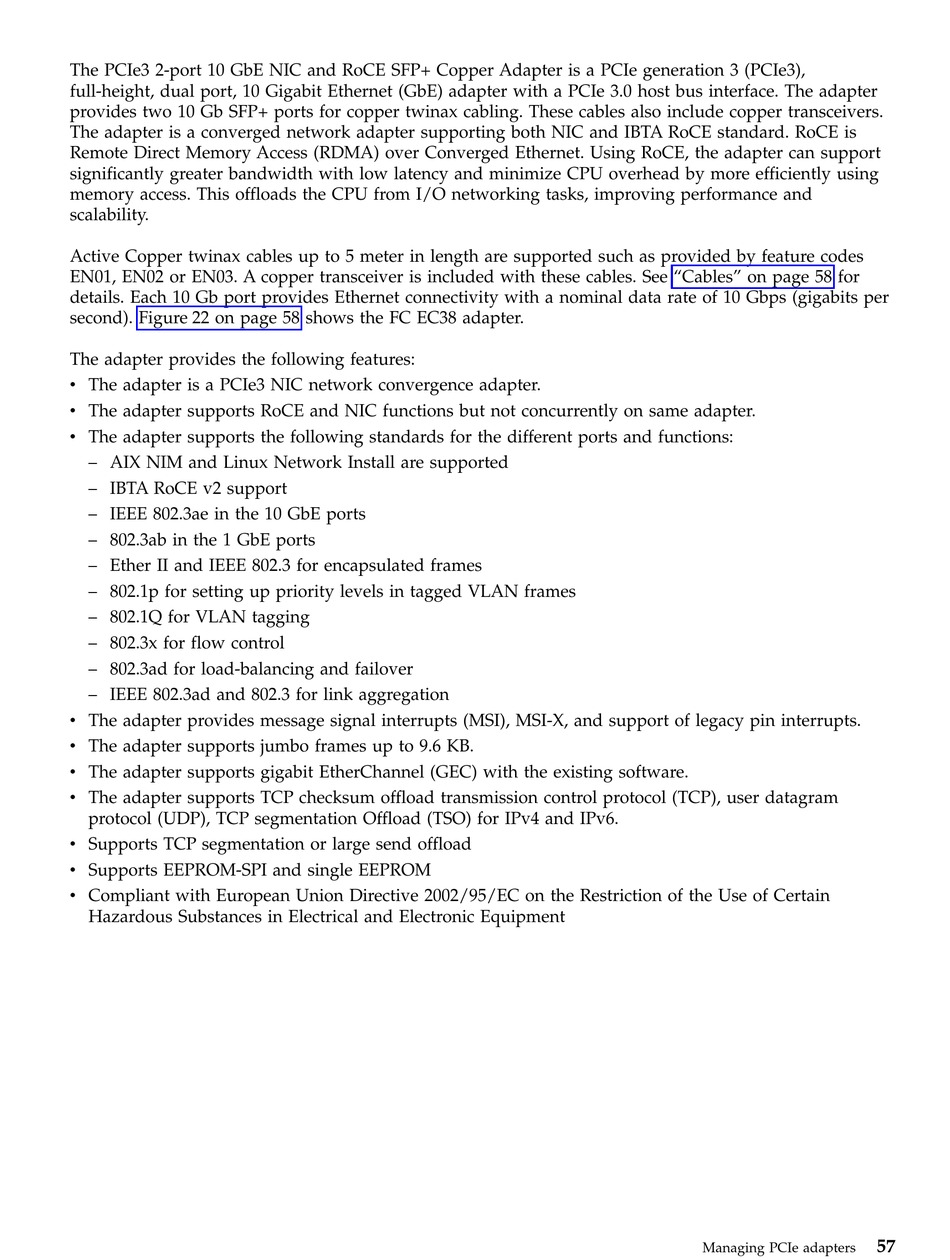 The PCIe3 2-port 10 GbE NIC and RoCE SFP+ Copper Adapter is a PCIe generation 3 (PCIe3), full-height, dual port, 10 Gigabit Ethernet (GbE) adapter with a PCIe 3.0 host bus interface. The adapter provides two 10 Gb SFP+ ports for copper twinax cabling. These cables also include copper transceivers. The adapter is a converged network adapter supporting both NIC and IBTA RoCE standard. RoCE is Remote Direct Memory Access (RDMA) over Converged Ethernet. Using RoCE, the adapter can support significantly greater bandwidth with low latency and minimize CPU overhead by more efficiently using memory access. This offloads the CPU from I/O networking tasks, improving performance and scalability.

Active Copper twinax cables up to 5 meter in length are supported such as provided by feature codes EN01, EN02 or EN03. A copper transceiver is included with these cables. See “Cables” on page 58 for details. Each 10 Gb port provides Ethernet connectivity with a nominal data rate of 10 Gbps (gigabits per second). Figure 22 on page 58 shows the FC EC38 adapter.

The adapter provides the following features:
• The adapter is a PCIe3 NIC network convergence adapter.
• The adapter supports RoCE and NIC functions but not concurrently on same adapter.
• The adapter supports the following standards for the different ports and functions:
– AIX NIM and Linux Network Install are supported
– IBTA RoCE v2 support
– IEEE 802.3ae in the 10 GbE ports
– 802.3ab in the 1 GbE ports
– Ether II and IEEE 802.3 for encapsulated frames
– 802.1p for setting up priority levels in tagged VLAN frames
– 802.1Q for VLAN tagging
– 802.3x for flow control
– 802.3ad for load-balancing and failover
– IEEE 802.3ad and 802.3 for link aggregation
• The adapter provides message signal interrupts (MSI), MSI-X, and support of legacy pin interrupts.
• The adapter supports jumbo frames up to 9.6 KB.
• The adapter supports gigabit EtherChannel (GEC) with the existing software.
• The adapter supports TCP checksum offload transmission control protocol (TCP), user datagram protocol (UDP), TCP segmentation Offload (TSO) for IPv4 and IPv6.
• Supports TCP segmentation or large send offload
• Supports EEPROM-SPI and single EEPROM
• Compliant with European Union Directive 2002/95/EC on the Restriction of the Use of Certain Hazardous Substances in Electrical and Electronic Equipment

Managing PCIe adapters 57